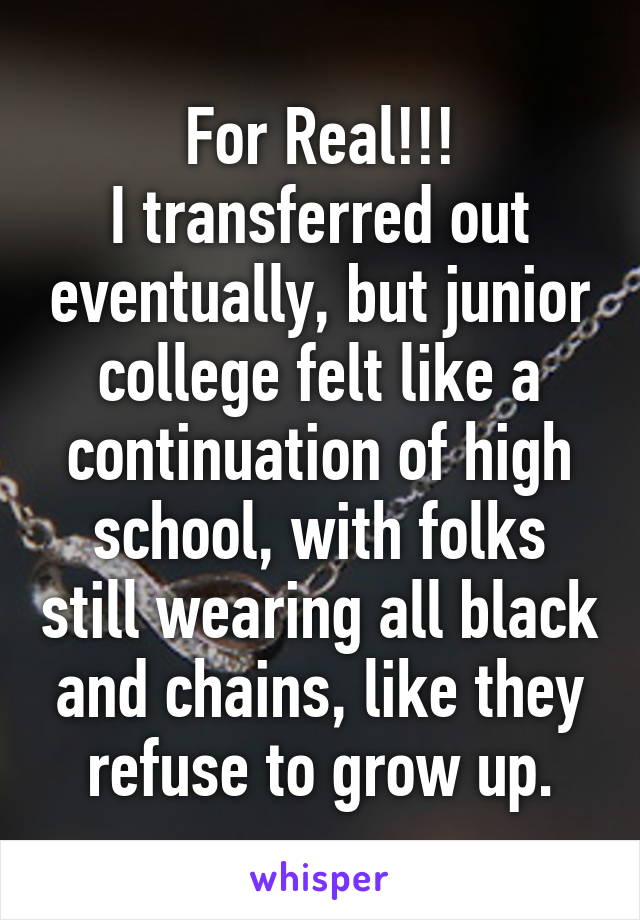 For Real!!!
I transferred out eventually, but junior college felt like a continuation of high school, with folks still wearing all black and chains, like they refuse to grow up.

whisper